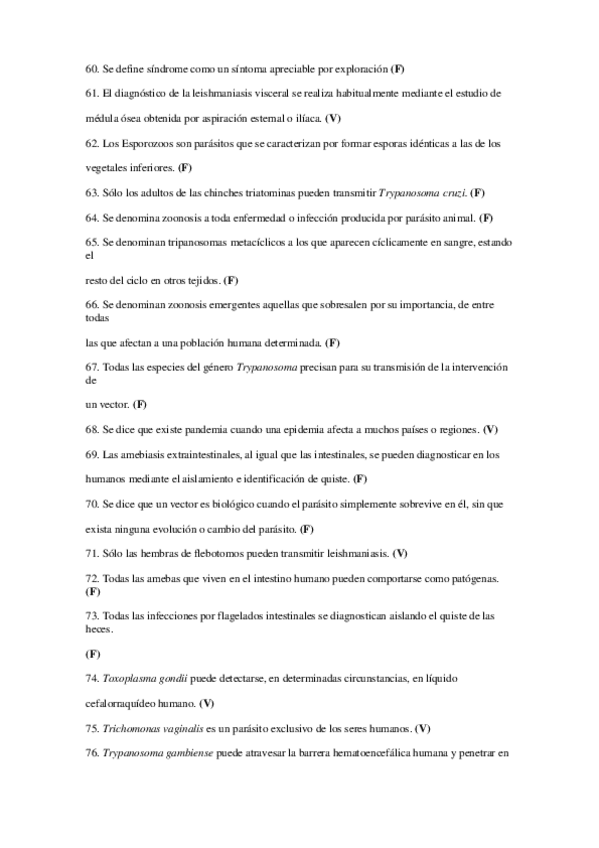 60. Se define síndrome como un síntoma apreciable por exploración (F)

61. El diagnóstico de la leishmaniasis visceral se realiza habitualmente mediante el estudio de médula ósea obtenida por aspiración esternal o ilíaca. (V)

62. Los Esporozoos son parásitos que se caracterizan por formar esporas idénticas a las de los vegetales inferiores. (F)

63. Sólo los adultos de las chinches triatominas pueden transmitir Trypanosoma cruzi. (F)

64. Se denomina zoonosis a toda enfermedad o infección producida por parásito animal. (F)

65. Se denominan tripanosomas metacíclicos a los que aparecen cíclicamente en sangre, estando el

resto del ciclo en otros tejidos. (F)

66. Se denominan zoonosis emergentes aquellas que sobresalen por su importancia, de entre todas

las que afectan a una población humana determinada. (F)

67. Todas las especies del género Trypanosoma precisan para su transmisión de la intervención de

un vector. (F)

68. Se dice que existe pandemia cuando una epidemia afecta a muchos países o regiones. (V)

69. Las amebiasis extraintestinales, al igual que las intestinales, se pueden diagnosticar en los humanos mediante el aislamiento e identificación de quiste. (F)

70. Se dice que un vector es biológico cuando el parásito simplemente sobrevive en él, sin que exista ninguna evolución o cambio del parásito. (F)

71. Sólo las hembras de flebotomos pueden transmitir leishmaniasis. (V)

72. Todas las amebas que viven en el intestino humano pueden comportarse como patógenas. (F)

73. Todas las infecciones por flagelados intestinales se diagnostican aislando el quiste de las heces.

(F)

74. Toxoplasma gondii puede detectarse, en determinadas circunstancias, en líquido cefalorraquídeo humano. (V)

75. Trichomonas vaginalis es un parásito exclusivo de los seres humanos. (V)

76. Trypanosoma gambiense puede atravesar la barrera hematoencefálica humana y penetrar en